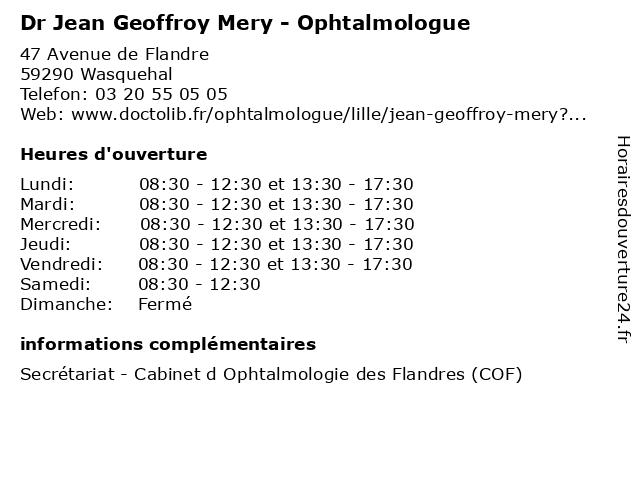 Dr Jean Geoffroy Mery - Ophtalmologue

47 Avenue de Flandre
59290 Wasquehal
Telefon: 03 20 55 05 05
Web: www.doctolib.fr/ophtalmologue/lille/jean-geoffroy-mery?...

Heures d'ouverture

| | |
|---|---|
| Lundi: | 08:30 - 12:30 et 13:30 - 17:30 |
| Mardi: | 08:30 - 12:30 et 13:30 - 17:30 |
| Mercredi: | 08:30 - 12:30 et 13:30 - 17:30 |
| Jeudi: | 08:30 - 12:30 et 13:30 - 17:30 |
| Vendredi: | 08:30 - 12:30 et 13:30 - 17:30 |
| Samedi: | 08:30 - 12:30 |
| Dimanche: | Fermé |

informations complémentaires

Secrétariat - Cabinet d Ophtalmologie des Flandres (COF)

Horairesdouverture24.fr